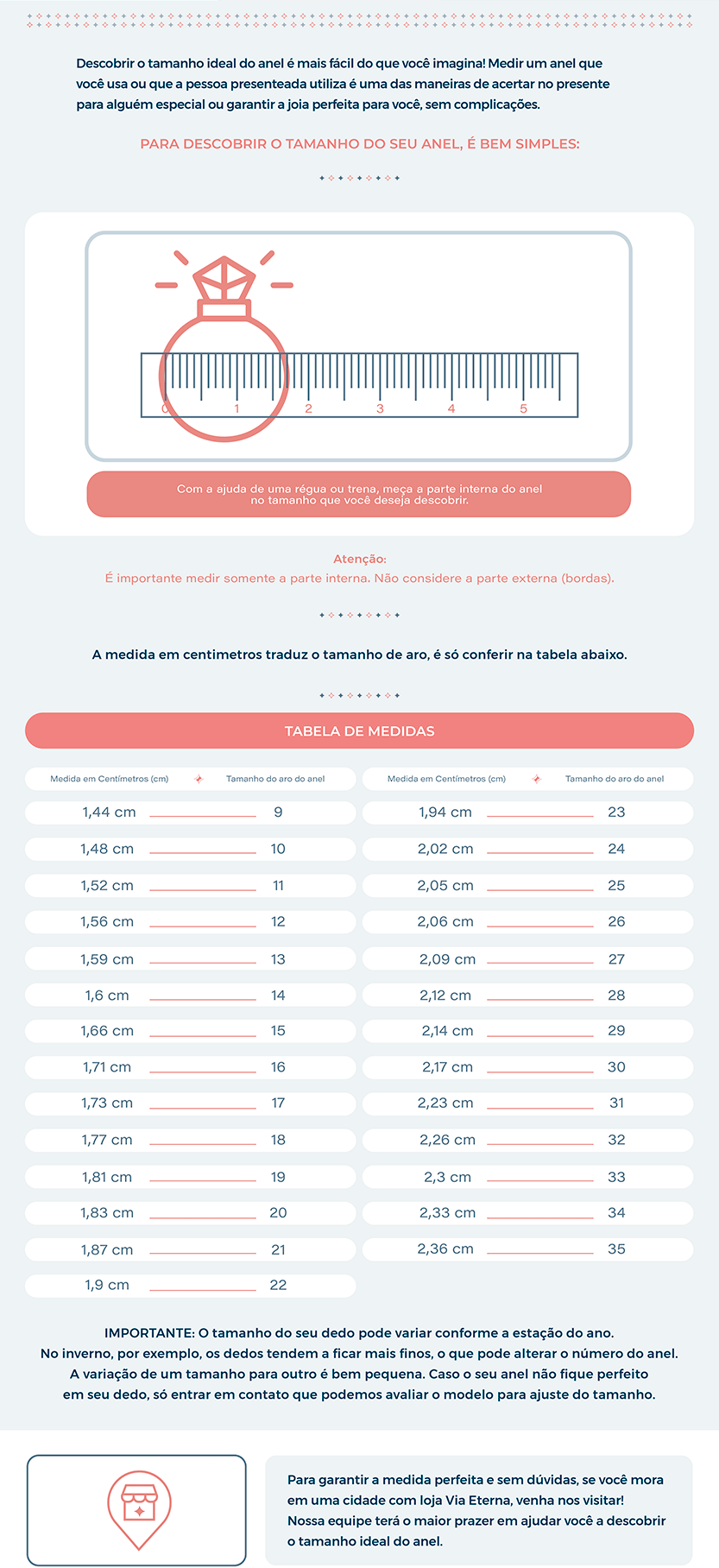 Descobrir o tamanho ideal do anel é mais fácil do que você imagina! Medir um anel que você usa ou que a pessoa presenteada utiliza é uma das maneiras de acertar no presente para alguém especial ou garantir a joia perfeita para você, sem complicações.

PARA DESCOBRIR O TAMANHO DO SEU ANEL, É BEM SIMPLES:

0 1 2 3 4 5

Com a ajuda de uma régua ou trena, meça a parte interna do anel no tamanho que você deseja descobrir.

Atenção:
É importante medir somente a parte interna. Não considere a parte externa (bordas).

A medida em centimetros traduz o tamanho de aro, é só conferir na tabela abaixo.

TABELA DE MEDIDAS

| Medida em Centímetros (cm) | Tamanho do aro do anel |
|---|---|
| 1,44 cm | 9 |
| 1,48 cm | 10 |
| 1,52 cm | 11 |
| 1,56 cm | 12 |
| 1,59 cm | 13 |
| 1,6 cm | 14 |
| 1,66 cm | 15 |
| 1,71 cm | 16 |
| 1,73 cm | 17 |
| 1,77 cm | 18 |
| 1,81 cm | 19 |
| 1,83 cm | 20 |
| 1,87 cm | 21 |
| 1,9 cm | 22 |

| Medida em Centímetros (cm) | Tamanho do aro do anel |
|---|---|
| 1,94 cm | 23 |
| 2,02 cm | 24 |
| 2,05 cm | 25 |
| 2,06 cm | 26 |
| 2,09 cm | 27 |
| 2,12 cm | 28 |
| 2,14 cm | 29 |
| 2,17 cm | 30 |
| 2,23 cm | 31 |
| 2,26 cm | 32 |
| 2,3 cm | 33 |
| 2,33 cm | 34 |
| 2,36 cm | 35 |

IMPORTANTE: O tamanho do seu dedo pode variar conforme a estação do ano. No inverno, por exemplo, os dedos tendem a ficar mais finos, o que pode alterar o número do anel. A variação de um tamanho para outro é bem pequena. Caso o seu anel não fique perfeito em seu dedo, só entrar em contato que podemos avaliar o modelo para ajuste do tamanho.

Para garantir a medida perfeita e sem dúvidas, se você mora em uma cidade com loja Via Eterna, venha nos visitar! Nossa equipe terá o maior prazer em ajudar você a descobrir o tamanho ideal do anel.